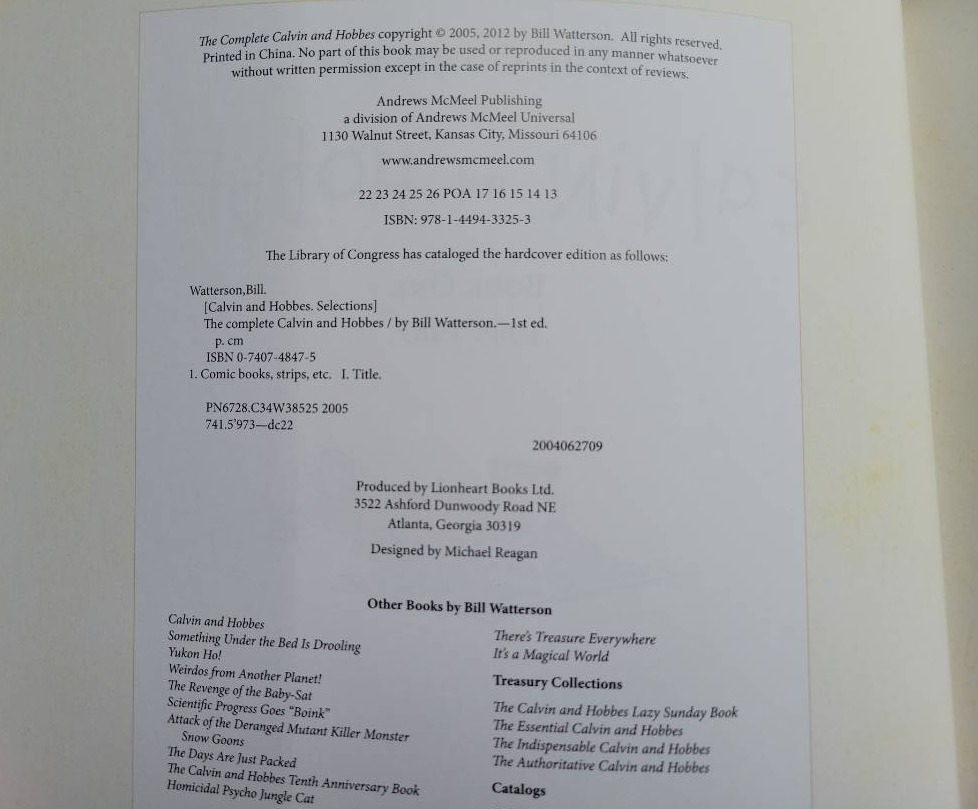 The Complete Calvin and Hobbes copyright © 2005, 2012 by Bill Watterson. All rights reserved. Printed in China. No part of this book may be used or reproduced in any manner whatsoever without written permission except in the case of reprints in the context of reviews.

Andrews McMeel Publishing
a division of Andrews McMeel Universal
1130 Walnut Street, Kansas City, Missouri 64106

www.andrewsmcmeel.com

22 23 24 25 26 POA 17 16 15 14 13

ISBN: 978-1-4494-3325-3

The Library of Congress has cataloged the hardcover edition as follows:

Watterson,Bill.
[Calvin and Hobbes. Selections]
The complete Calvin and Hobbes / by Bill Watterson.—1st ed.
p. cm
ISBN 0-7407-4847-5
1. Comic books, strips, etc. I. Title.

PN6728.C34W38525 2005
741.5'973—dc22

2004062709

Produced by Lionheart Books Ltd.
3522 Ashford Dunwoody Road NE
Atlanta, Georgia 30319

Designed by Michael Reagan

Other Books by Bill Watterson

Calvin and Hobbes
Something Under the Bed Is Drooling
Yukon Ho!
Weirdos from Another Planet!
The Revenge of the Baby-Sat
Scientific Progress Goes "Boink"
Attack of the Deranged Mutant Killer Monster Snow Goons
The Days Are Just Packed
The Calvin and Hobbes Tenth Anniversary Book
Homicidal Psycho Jungle Cat

There's Treasure Everywhere
It's a Magical World

Treasury Collections

The Calvin and Hobbes Lazy Sunday Book
The Essential Calvin and Hobbes
The Indispensable Calvin and Hobbes
The Authoritative Calvin and Hobbes

Catalogs